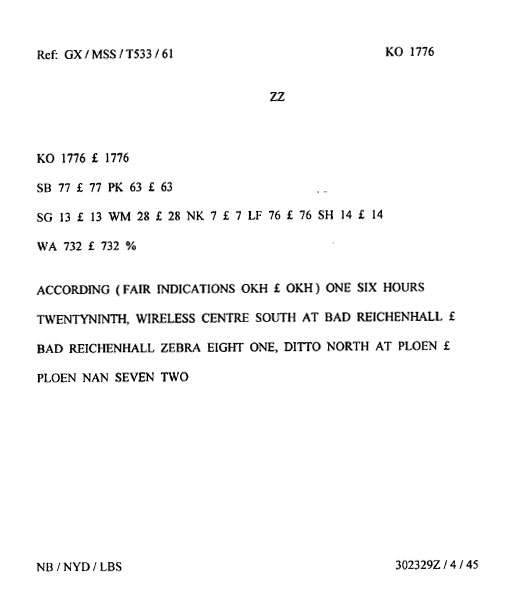 Ref: GX / MSS / T533 / 61

KO 1776

ZZ

KO 1776 £ 1776

SB 77 £ 77 PK 63 £ 63

SG 13 £ 13 WM 28 £ 28 NK 7 £ 7 LF 76 £ 76 SH 14 £ 14

WA 732 £ 732 %

ACCORDING ( FAIR INDICATIONS OKH £ OKH ) ONE SIX HOURS TWENTYNINTH, WIRELESS CENTRE SOUTH AT BAD REICHENHALL £ BAD REICHENHALL ZEBRA EIGHT ONE, DITTO NORTH AT PLOEN £ PLOEN NAN SEVEN TWO

NB / NYD / LBS

302329Z / 4 / 45